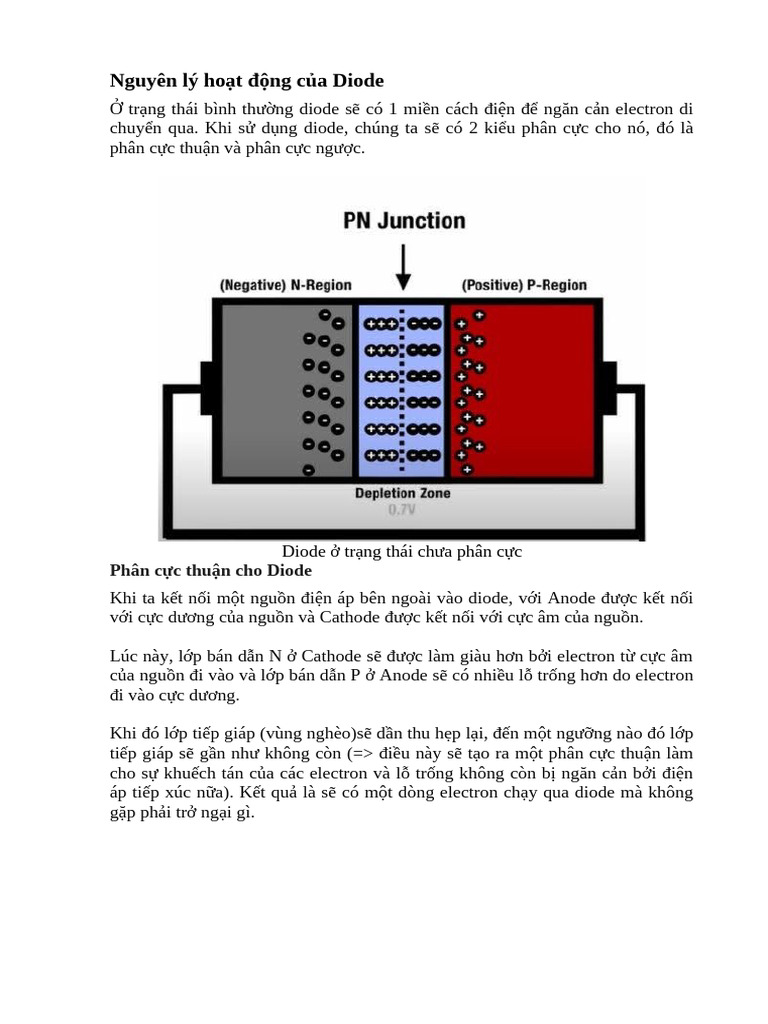 Nguyên lý hoạt động của Diode

Ở trạng thái bình thường diode sẽ có 1 miền cách điện để ngăn cản electron di chuyển qua. Khi sử dụng diode, chúng ta sẽ có 2 kiểu phân cực cho nó, đó là phân cực thuận và phân cực ngược.

PN Junction

(Negative) N-Region

(Positive) P-Region

Depletion Zone

0.7V

Diode ở trạng thái chưa phân cực

Phân cực thuận cho Diode

Khi ta kết nối một nguồn điện áp bên ngoài vào diode, với Anode được kết nối với cực dương của nguồn và Cathode được kết nối với cực âm của nguồn.

Lúc này, lớp bán dẫn N ở Cathode sẽ được làm giàu hơn bởi electron từ cực âm của nguồn đi vào và lớp bán dẫn P ở Anode sẽ có nhiều lỗ trống hơn do electron đi vào cực dương.

Khi đó lớp tiếp giáp (vùng nghèo)sẽ dần thu hẹp lại, đến một ngưỡng nào đó lớp tiếp giáp sẽ gần như không còn (=> điều này sẽ tạo ra một phân cực thuận làm cho sự khuếch tán của các electron và lỗ trống không còn bị ngăn cản bởi điện áp tiếp xúc nữa). Kết quả là sẽ có một dòng electron chạy qua diode mà không gặp phải trở ngại gì.